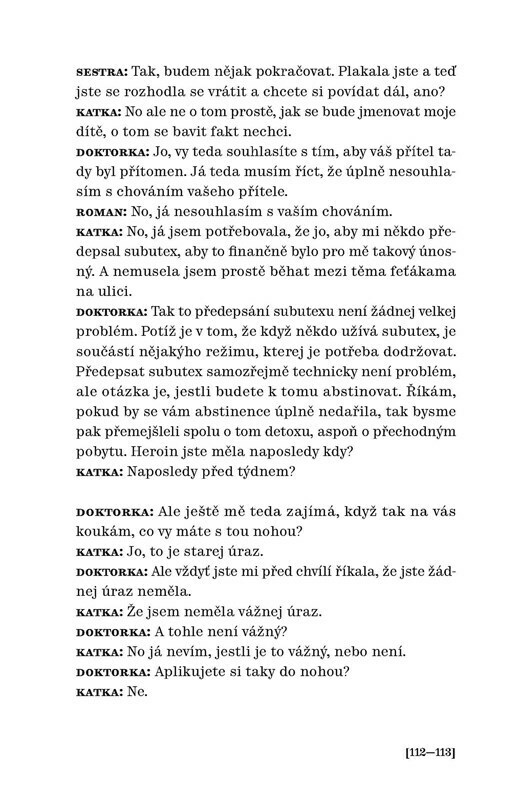 SESTRA: Tak, budem nějak pokračovat. Plakala jste a teď jste se rozhodla se vrátit a chcete si povídat dál, ano?
KATKA: No ale ne o tom prostě, jak se bude jmenovat moje dítě, o tom se bavit fakt nechci.
DOKTORKA: Jo, vy teda souhlasíte s tím, aby váš přítel tady byl přítomen. Já teda musím říct, že úplně nesouhlasím s chováním vašeho přítele.
ROMAN: No, já nesouhlasím s vaším chováním.
KATKA: No, já jsem potřebovala, že jo, aby mi někdo předepsal subutex, aby to finančně bylo pro mě takový únosný. A nemusela jsem prostě běhat mezi těma feťákama na ulici.
DOKTORKA: Tak to předepsání subutexu není žádnej velkej problém. Potíž je v tom, že když někdo užívá subutex, je součástí nějakýho režimu, kterej je potřeba dodržovat. Předepsat subutex samozřejmě technicky není problém, ale otázka je, jestli budete k tomu abstinovat. Říkám, pokud by se vám abstinence úplně nedařila, tak bysme pak přemejšleli spolu o tom detoxu, aspoň o přechodným pobytu. Heroin jste měla naposledy kdy?
KATKA: Naposledy před týdnem?

DOKTORKA: Ale ještě mě teda zajímá, když tak na vás koukám, co vy máte s tou nohou?
KATKA: Jo, to je starej úraz.
DOKTORKA: Ale vždyť jste mi před chvílí říkala, že jste žádnej úraz neměla.
KATKA: Že jsem neměla vážnej úraz.
DOKTORKA: A tohle není vážný?
KATKA: No já nevím, jestli je to vážný, nebo není.
DOKTORKA: Aplikujete si taky do nohou?
KATKA: Ne.

[112—113]